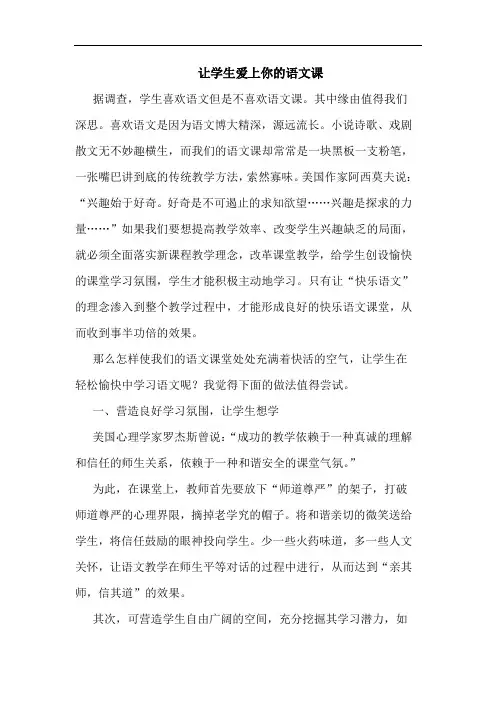 让学生爱上你的语文课

据调查，学生喜欢语文但是不喜欢语文课。其中缘由值得我们深思。喜欢语文是因为语文博大精深，源远流长。小说诗歌、戏剧散文无不妙趣横生，而我们的语文课却常常是一块黑板一支粉笔，一张嘴巴讲到底的传统教学方法，索然寡味。美国作家阿西莫夫说：“兴趣始于好奇。好奇是不可遏止的求知欲望……兴趣是探求的力量……”如果我们要想提高教学效率、改变学生兴趣缺乏的局面，就必须全面落实新课程教学理念，改革课堂教学，给学生创设愉快的课堂学习氛围，学生才能积极主动地学习。只有让“快乐语文”的理念渗入到整个教学过程中，才能形成良好的快乐语文课堂，从而收到事半功倍的效果。

那么怎样使我们的语文课堂处处充满着快活的空气，让学生在轻松愉快中学习语文呢？我觉得下面的做法值得尝试。

一、营造良好学习氛围，让学生想学

美国心理学家罗杰斯曾说：“成功的教学依赖于一种真诚的理解和信任的师生关系，依赖于一种和谐安全的课堂气氛。”

为此，在课堂上，教师首先要放下“师道尊严”的架子，打破师道尊严的心理界限，摘掉老学究的帽子。将和谐亲切的微笑送给学生，将信任鼓励的眼神投向学生。少一些火药味道，多一些人文关怀，让语文教学在师生平等对话的过程中进行，从而达到“亲其师，信其道”的效果。

其次，可营造学生自由广阔的空间，充分挖掘其学习潜力，如